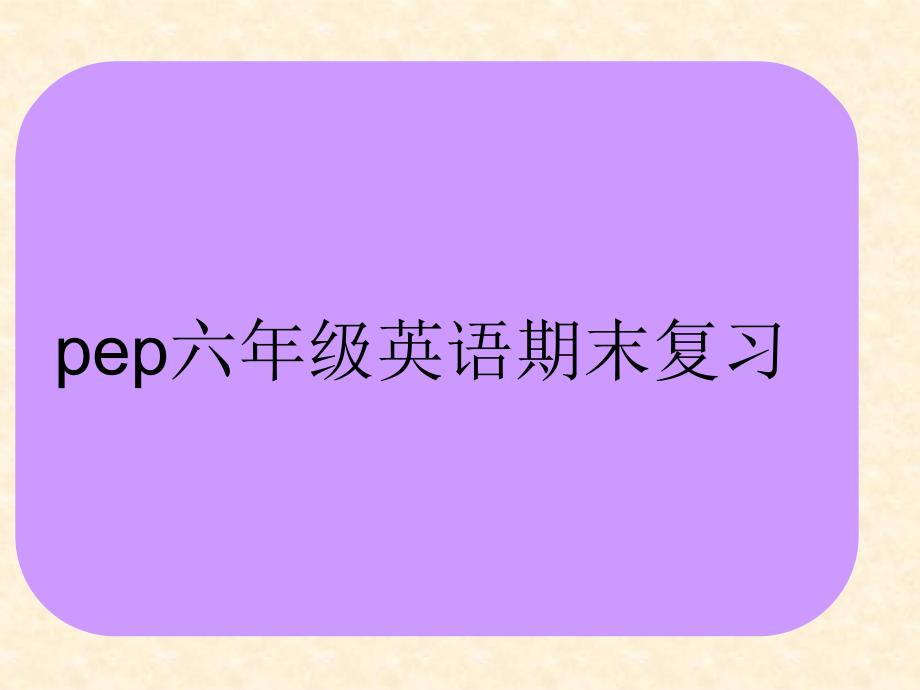 pep六年级英语期末复习